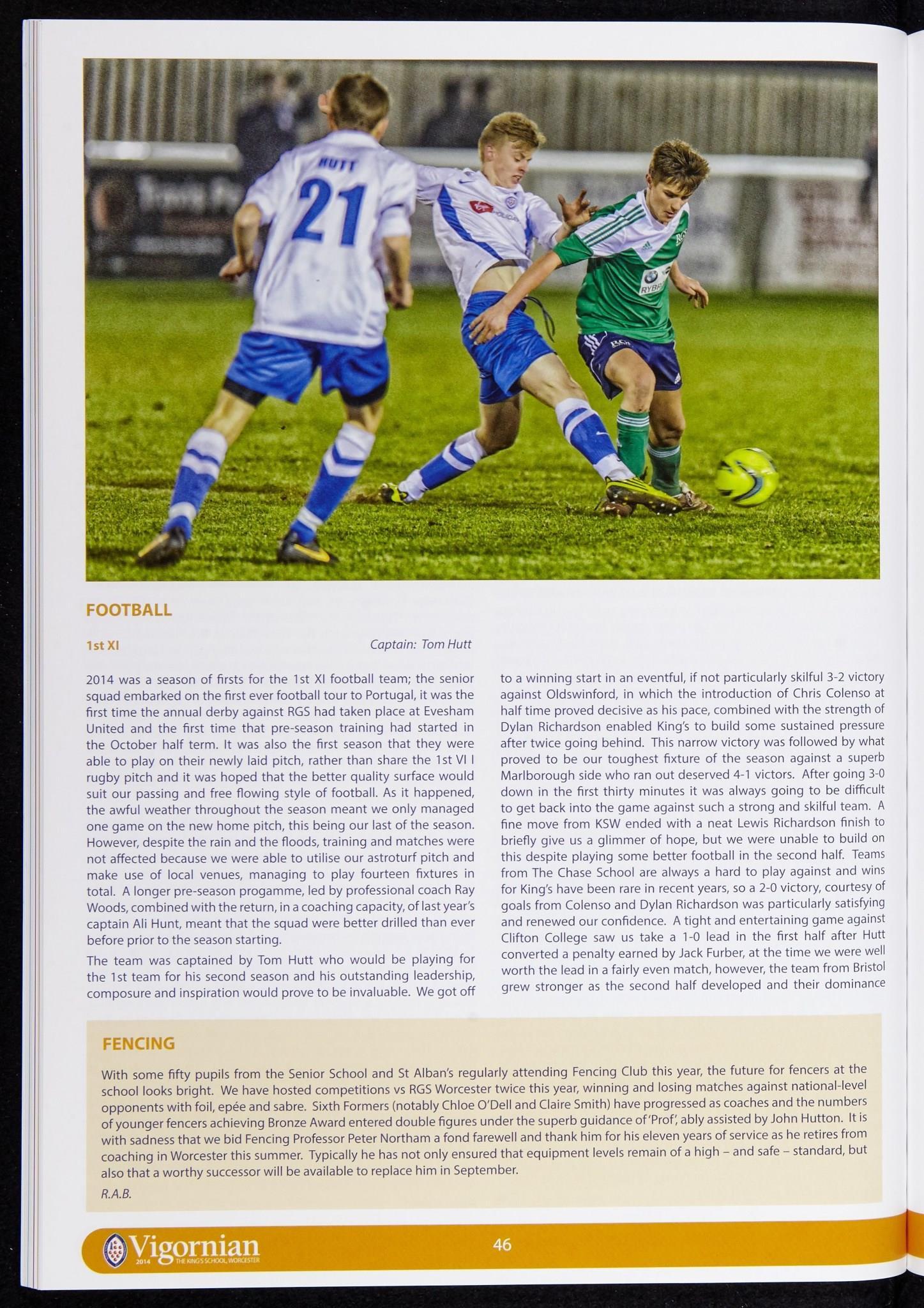 HUTT
21

FOOTBALL

1st XI

Captain: Tom Hutt

2014 was a season of firsts for the 1st XI football team; the senior squad embarked on the first ever football tour to Portugal, it was the first time the annual derby against RGS had taken place at Evesham United and the first time that pre-season training had started in the October half term. It was also the first season that they were able to play on their newly laid pitch, rather than share the 1st VI I rugby pitch and it was hoped that the better quality surface would suit our passing and free flowing style of football. As it happened, the awful weather throughout the season meant we only managed one game on the new home pitch, this being our last of the season. However, despite the rain and the floods, training and matches were not affected because we were able to utilise our astroturf pitch and make use of local venues, managing to play fourteen fixtures in total. A longer pre-season progamme, led by professional coach Ray Woods, combined with the return, in a coaching capacity, of last year's captain Ali Hunt, meant that the squad were better drilled than ever before prior to the season starting.

The team was captained by Tom Hutt who would be playing for the 1st team for his second season and his outstanding leadership, composure and inspiration would prove to be invaluable. We got off to a winning start in an eventful, if not particularly skilful 3-2 victory against Oldswinford, in which the introduction of Chris Colenso at half time proved decisive as his pace, combined with the strength of Dylan Richardson enabled King's to build some sustained pressure after twice going behind. This narrow victory was followed by what proved to be our toughest fixture of the season against a superb Marlborough side who ran out deserved 4-1 victors. After going 3-0 down in the first thirty minutes it was always going to be difficult to get back into the game against such a strong and skilful team. A fine move from KSW ended with a neat Lewis Richardson finish to briefly give us a glimmer of hope, but we were unable to build on this despite playing some better football in the second half. Teams from The Chase School are always a hard to play against and wins for King's have been rare in recent years, so a 2-0 victory, courtesy of goals from Colenso and Dylan Richardson was particularly satisfying and renewed our confidence. A tight and entertaining game against Clifton College saw us take a 1-0 lead in the first half after Hutt converted a penalty earned by Jack Furber, at the time we were well worth the lead in a fairly even match, however, the team from Bristol grew stronger as the second half developed and their dominance

FENCING

With some fifty pupils from the Senior School and St Alban's regularly attending Fencing Club this year, the future for fencers at the school looks bright. We have hosted competitions vs RGS Worcester twice this year, winning and losing matches against national-level opponents with foil, epée and sabre. Sixth Formers (notably Chloe O'Dell and Claire Smith) have progressed as coaches and the numbers of younger fencers achieving Bronze Award entered double figures under the superb guidance of 'Prof', ably assisted by John Hutton. It is with sadness that we bid Fencing Professor Peter Northam a fond farewell and thank him for his eleven years of service as he retires from coaching in Worcester this summer. Typically he has not only ensured that equipment levels remain of a high – and safe – standard, but also that a worthy successor will be available to replace him in September.

R.A.B.

Vigornian 2014 THE KING'S SCHOOL, WORCESTER

46